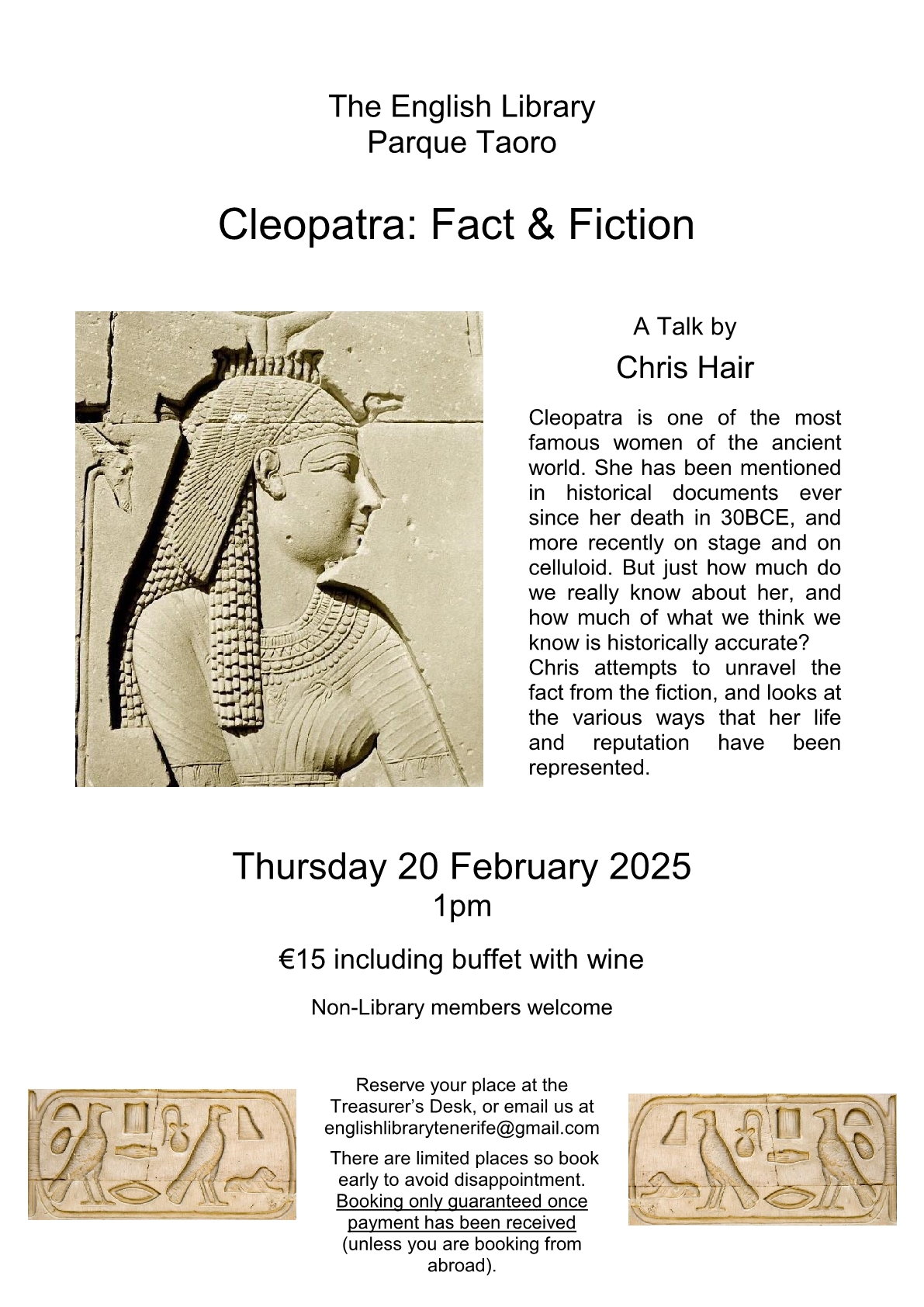 The English Library
Parque Taoro

Cleopatra: Fact & Fiction

A Talk by
Chris Hair

Cleopatra is one of the most famous women of the ancient world. She has been mentioned in historical documents ever since her death in 30BCE, and more recently on stage and on celluloid. But just how much do we really know about her, and how much of what we think we know is historically accurate?
Chris attempts to unravel the fact from the fiction, and looks at the various ways that her life and reputation have been represented.

Thursday 20 February 2025
1pm

€15 including buffet with wine

Non-Library members welcome

Reserve your place at the Treasurer's Desk, or email us at englishlibrarytenerife@gmail.com

There are limited places so book early to avoid disappointment. Booking only guaranteed once payment has been received (unless you are booking from abroad).